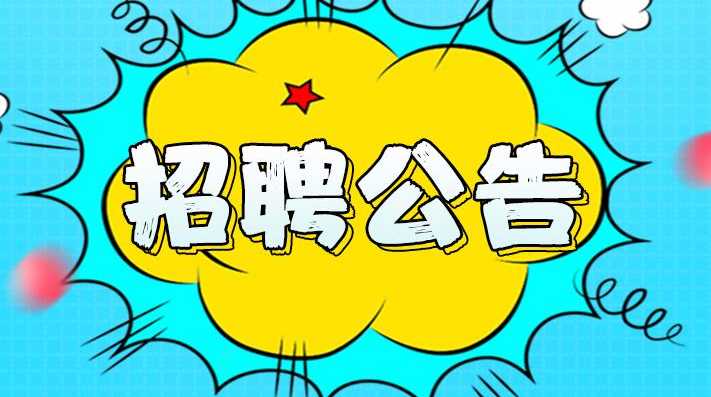 招聘公告